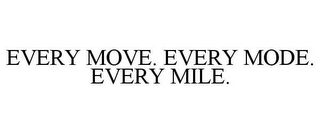 EVERY MOVE. EVERY MODE. EVERY MILE.